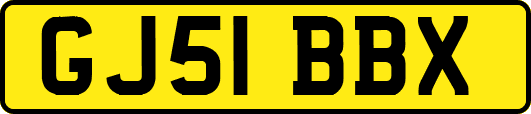 GJ51 BBX